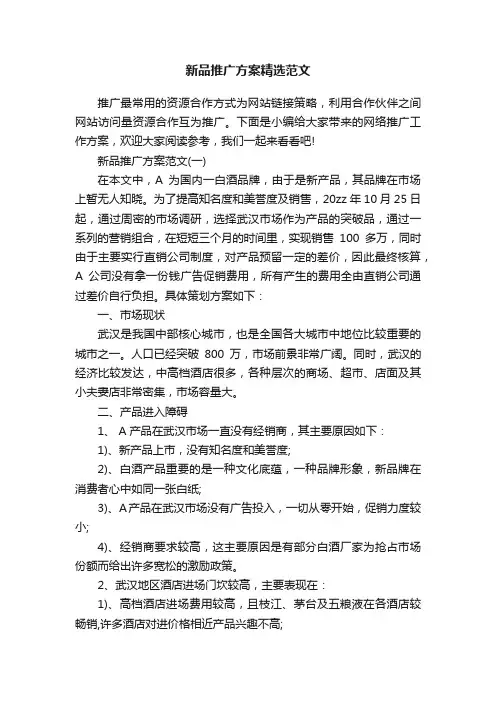 新品推广方案精选范文

推广最常用的资源合作方式为网站链接策略，利用合作伙伴之间网站访问量资源合作互为推广。下面是小编给大家带来的网络推广工作方案，欢迎大家阅读参考，我们一起来看看吧!

新品推广方案范文(一)

在本文中，A 为国内一白酒品牌，由于是新产品，其品牌在市场上暂无人知晓。为了提高知名度和美誉度及销售，20zz 年 10 月 25 日起，通过周密的市场调研，选择武汉市场作为产品的突破品，通过一系列的营销组合，在短短三个月的时间里，实现销售 100 多万，同时由于主要实行直销公司制度，对产品预留一定的差价，因此最终核算，A 公司没有拿一份钱广告促销费用，所有产生的费用全由直销公司通过差价自行负担。具体策划方案如下：

一、市场现状

武汉是我国中部核心城市，也是全国各大城市中地位比较重要的城市之一。人口已经突破 800 万，市场前景非常广阔。同时，武汉的经济比较发达，中高档酒店很多，各种层次的商场、超市、店面及其小夫妻店非常密集，市场容量大。

二、产品进入障碍

1、 A 产品在武汉市场一直没有经销商，其主要原因如下：

1)、新产品上市，没有知名度和美誉度;

2)、白酒产品重要的是一种文化底蕴，一种品牌形象，新品牌在消费者心中如同一张白纸;

3)、A 产品在武汉市场没有广告投入，一切从零开始，促销力度较小;

4)、经销商要求较高，这主要原因是有部分白酒厂家为抢占市场份额而给出许多宽松的激励政策。

2、武汉地区酒店进场门坎较高，主要表现在：

1)、高档酒店进场费用较高，且枝江、茅台及五粮液在各酒店较畅销,许多酒店对进价格相近产品兴趣不高;